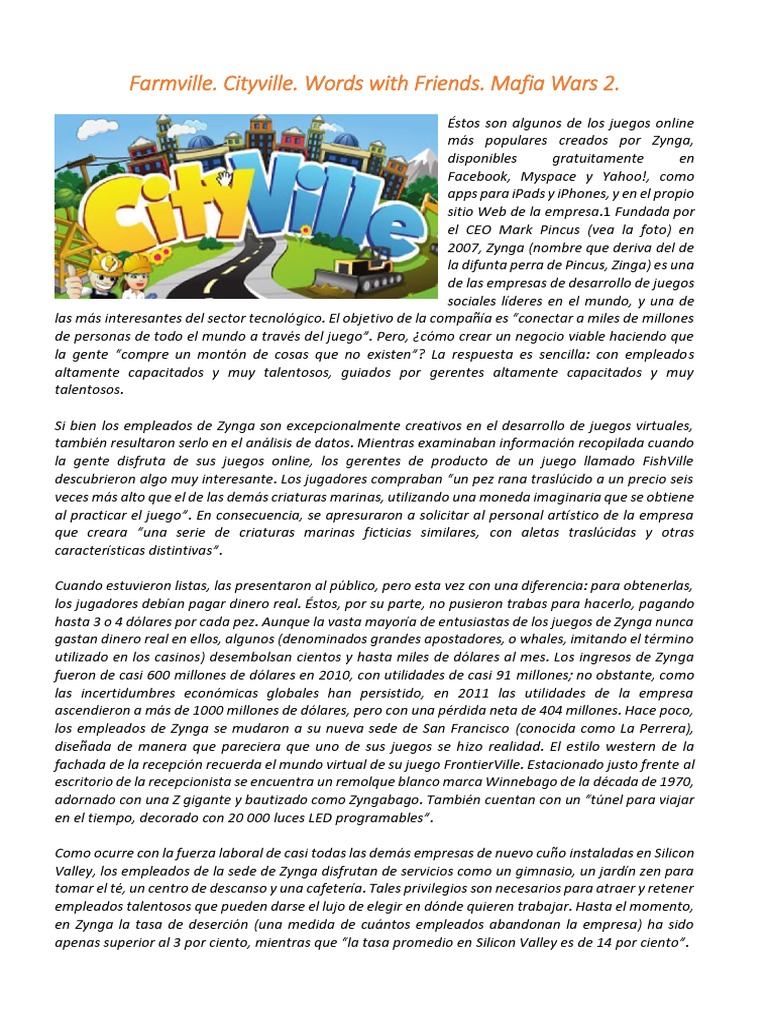 Farmville. Cityville. Words with Friends. Mafia Wars 2.

CityVille

Éstos son algunos de los juegos online más populares creados por Zynga, disponibles gratuitamente en Facebook, Myspace y Yahoo!, como apps para iPads y iPhones, y en el propio sitio Web de la empresa.1 Fundada por el CEO Mark Pincus (vea la foto) en 2007, Zynga (nombre que deriva del de la difunta perra de Pincus, Zinga) es una de las empresas de desarrollo de juegos sociales líderes en el mundo, y una de las más interesantes del sector tecnológico. El objetivo de la compañía es "conectar a miles de millones de personas de todo el mundo a través del juego". Pero, ¿cómo crear un negocio viable haciendo que la gente "compre un montón de cosas que no existen"? La respuesta es sencilla: con empleados altamente capacitados y muy talentosos, guiados por gerentes altamente capacitados y muy talentosos.

Si bien los empleados de Zynga son excepcionalmente creativos en el desarrollo de juegos virtuales, también resultaron serlo en el análisis de datos. Mientras examinaban información recopilada cuando la gente disfruta de sus juegos online, los gerentes de producto de un juego llamado FishVille descubrieron algo muy interesante. Los jugadores compraban "un pez rana traslúcido a un precio seis veces más alto que el de las demás criaturas marinas, utilizando una moneda imaginaria que se obtiene al practicar el juego". En consecuencia, se apresuraron a solicitar al personal artístico de la empresa que creara "una serie de criaturas marinas ficticias similares, con aletas traslúcidas y otras características distintivas".

Cuando estuvieron listas, las presentaron al público, pero esta vez con una diferencia: para obtenerlas, los jugadores debían pagar dinero real. Éstos, por su parte, no pusieron trabas para hacerlo, pagando hasta 3 o 4 dólares por cada pez. Aunque la vasta mayoría de entusiastas de los juegos de Zynga nunca gastan dinero real en ellos, algunos (denominados grandes apostadores, o whales, imitando el término utilizado en los casinos) desembolsan cientos y hasta miles de dólares al mes. Los ingresos de Zynga fueron de casi 600 millones de dólares en 2010, con utilidades de casi 91 millones; no obstante, como las incertidumbres económicas globales han persistido, en 2011 las utilidades de la empresa ascendieron a más de 1000 millones de dólares, pero con una pérdida neta de 404 millones. Hace poco, los empleados de Zynga se mudaron a su nueva sede de San Francisco (conocida como La Perrera), diseñada de manera que pareciera que uno de sus juegos se hizo realidad. El estilo western de la fachada de la recepción recuerda el mundo virtual de su juego FrontierVille. Estacionado justo frente al escritorio de la recepcionista se encuentra un remolque blanco marca Winnebago de la década de 1970, adornado con una Z gigante y bautizado como Zyngabago. También cuentan con un "túnel para viajar en el tiempo, decorado con 20 000 luces LED programables".

Como ocurre con la fuerza laboral de casi todas las demás empresas de nuevo cuño instaladas en Silicon Valley, los empleados de la sede de Zynga disfrutan de servicios como un gimnasio, un jardín zen para tomar el té, un centro de descanso y una cafetería. Tales privilegios son necesarios para atraer y retener empleados talentosos que pueden darse el lujo de elegir en dónde quieren trabajar. Hasta el momento, en Zynga la tasa de deserción (una medida de cuántos empleados abandonan la empresa) ha sido apenas superior al 3 por ciento, mientras que "la tasa promedio en Silicon Valley es de 14 por ciento".